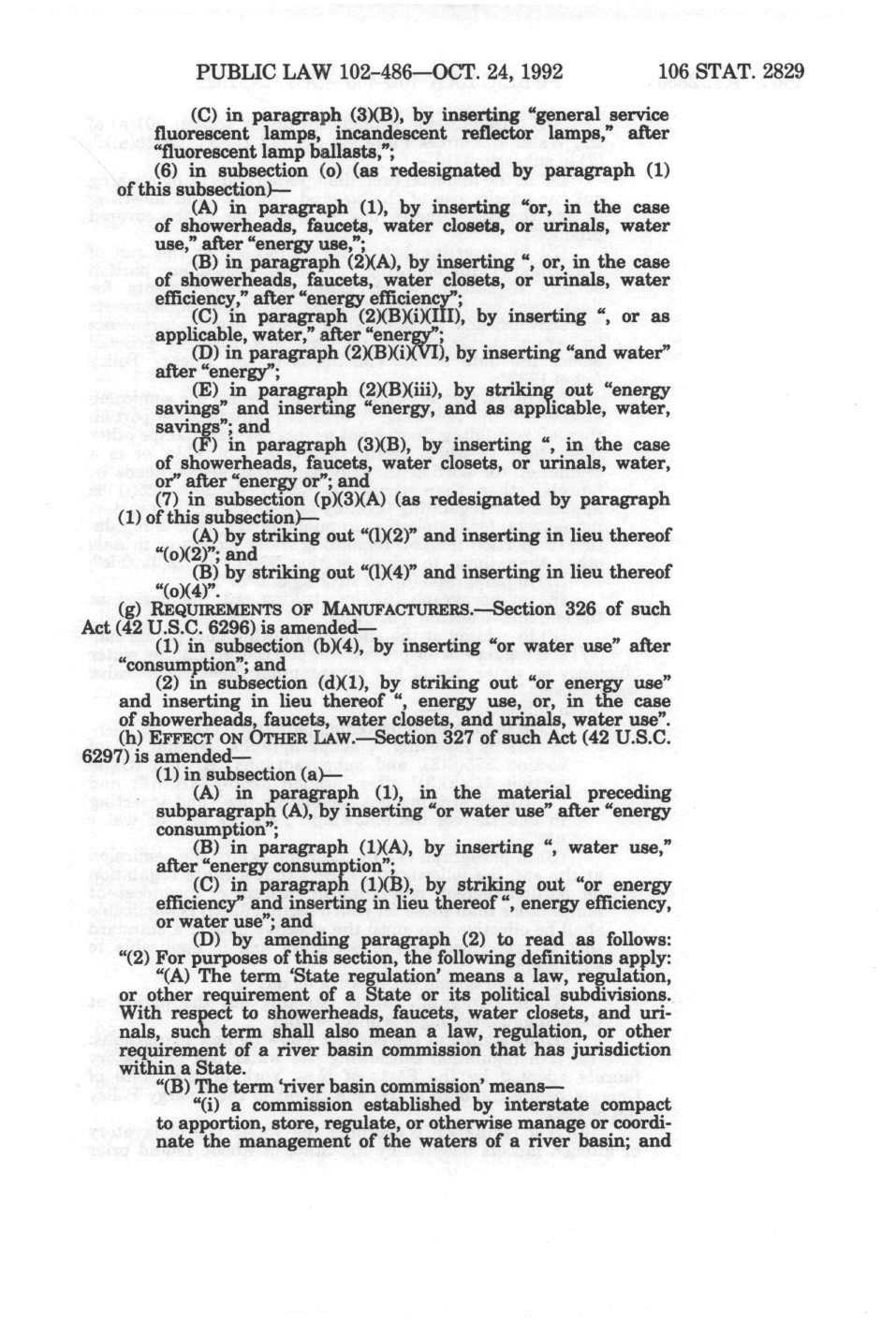 PUBLIC LAW 102-486—OCT. 24, 1992 106 STAT. 2829

(C) in paragraph (3)(B), by inserting "general service fluorescent lamps, incandescent reflector lamps," after "fluorescent lamp ballasts,";

(6) in subsection (o) (as redesignated by paragraph (1) of this subsection)—

(A) in paragraph (1), by inserting "or, in the case of showerheads, faucets, water closets, or urinals, water use," after "energy use,";

(B) in paragraph (2)(A), by inserting ", or, in the case of showerheads, faucets, water closets, or urinals, water efficiency," after "energy efficiency";

(C) in paragraph (2)(B)(i)(III), by inserting ", or as applicable, water," after "energy";

(D) in paragraph (2)(B)(i)(VI), by inserting "and water" after "energy";

(E) in paragraph (2)(B)(iii), by striking out "energy savings" and inserting "energy, and as applicable, water, savings"; and

(F) in paragraph (3)(B), by inserting ", in the case of showerheads, faucets, water closets, or urinals, water, or" after "energy or"; and

(7) in subsection (p)(3)(A) (as redesignated by paragraph (1) of this subsection)—

(A) by striking out "(l)(2)" and inserting in lieu thereof "(o)(2)"; and

(B) by striking out "(l)(4)" and inserting in lieu thereof "(o)(4)".

(g) REQUIREMENTS OF MANUFACTURERS.—Section 326 of such Act (42 U.S.C. 6296) is amended—

(1) in subsection (b)(4), by inserting "or water use" after "consumption"; and

(2) in subsection (d)(1), by striking out "or energy use" and inserting in lieu thereof ", energy use, or, in the case of showerheads, faucets, water closets, and urinals, water use".

(h) EFFECT ON OTHER LAW.—Section 327 of such Act (42 U.S.C. 6297) is amended—

(1) in subsection (a)—

(A) in paragraph (1), in the material preceding subparagraph (A), by inserting "or water use" after "energy consumption";

(B) in paragraph (1)(A), by inserting ", water use," after "energy consumption";

(C) in paragraph (1)(B), by striking out "or energy efficiency" and inserting in lieu thereof ", energy efficiency, or water use"; and

(D) by amending paragraph (2) to read as follows:

"(2) For purposes of this section, the following definitions apply:

"(A) The term 'State regulation' means a law, regulation, or other requirement of a State or its political subdivisions. With respect to showerheads, faucets, water closets, and urinals, such term shall also mean a law, regulation, or other requirement of a river basin commission that has jurisdiction within a State.

"(B) The term 'river basin commission' means—

"(i) a commission established by interstate compact to apportion, store, regulate, or otherwise manage or coordinate the management of the waters of a river basin; and